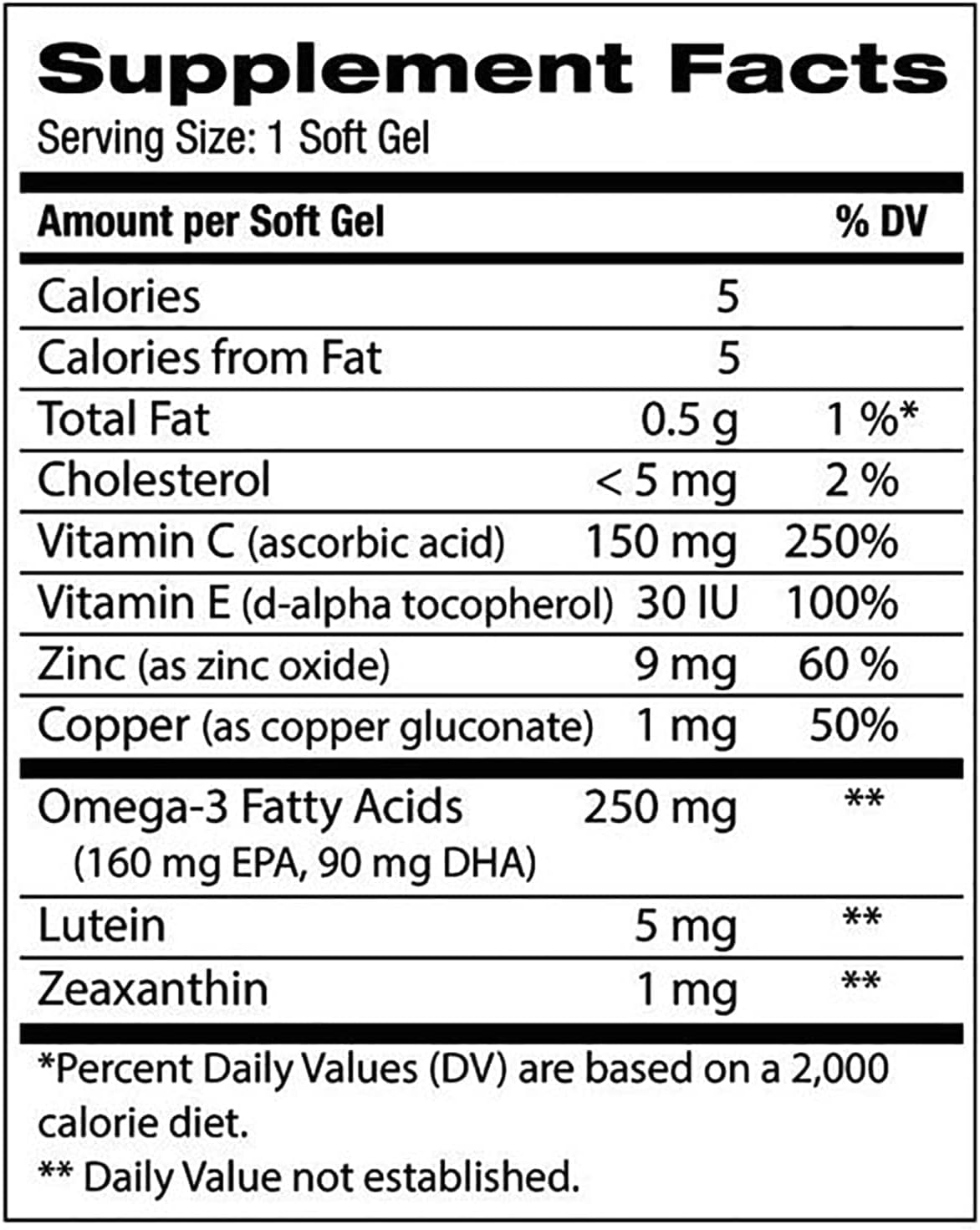 Supplement Facts
Serving Size: 1 Soft Gel

| Amount per Soft Gel | | % DV |
|---|---|---|
| Calories | 5 | |
| Calories from Fat | 5 | |
| Total Fat | 0.5 g | 1 %* |
| Cholesterol | < 5 mg | 2 % |
| Vitamin C (ascorbic acid) | 150 mg | 250% |
| Vitamin E (d-alpha tocopherol) | 30 IU | 100% |
| Zinc (as zinc oxide) | 9 mg | 60 % |
| Copper (as copper gluconate) | 1 mg | 50% |
| Omega-3 Fatty Acids (160 mg EPA, 90 mg DHA) | 250 mg | ** |
| Lutein | 5 mg | ** |
| Zeaxanthin | 1 mg | ** |

*Percent Daily Values (DV) are based on a 2,000 calorie diet.

** Daily Value not established.